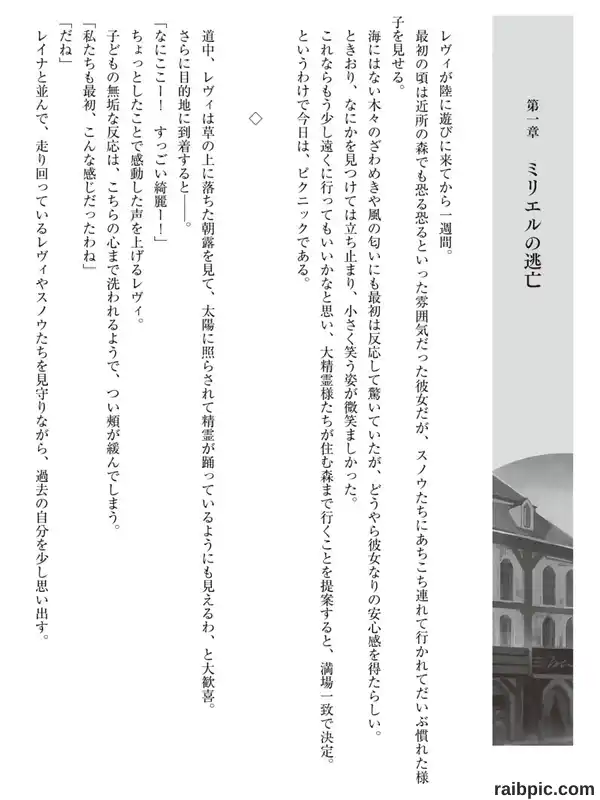 第一章　ミリエルの逃亡

レヴィが陸に遊びに来てから一週間。

最初の頃は近所の森でも恐る恐るといった雰囲気だった彼女だが、スノウたちにあちこち連れて行かれてだいぶ慣れた様子を見せる。

海にはない木々のざわめきや風の匂いにも最初は反応して驚いていたが、どうやら彼女なりの安心感を得たらしい。

ときおり、なにかを見つけては立ち止まり、小さく笑う姿が微笑ましかった。

これならもう少し遠くに行ってもいいかなと思い、大精霊様たちが住む森まで行くことを提案すると、満場一致で決定。

というわけで今日は、ピクニックである。

◇

道中、レヴィは草の上に落ちた朝露を見て、太陽に照らされて精霊が踊っているようにも見えるわ、と大歓喜。

さらに目的地に到着すると――。

「なにここー！　すっごい綺麗ー！」

ちょっとしたことで感動した声を上げるレヴィ。

子どもの無垢な反応は、こちらの心まで洗われるようで、つい頬が緩んでしまう。

「私たちも最初、こんな感じだったわね」

「だね」

レイナと並んで、走り回っているレヴィやスノウたちを見守りながら、過去の自分を少し思い出す。

raibpic.com